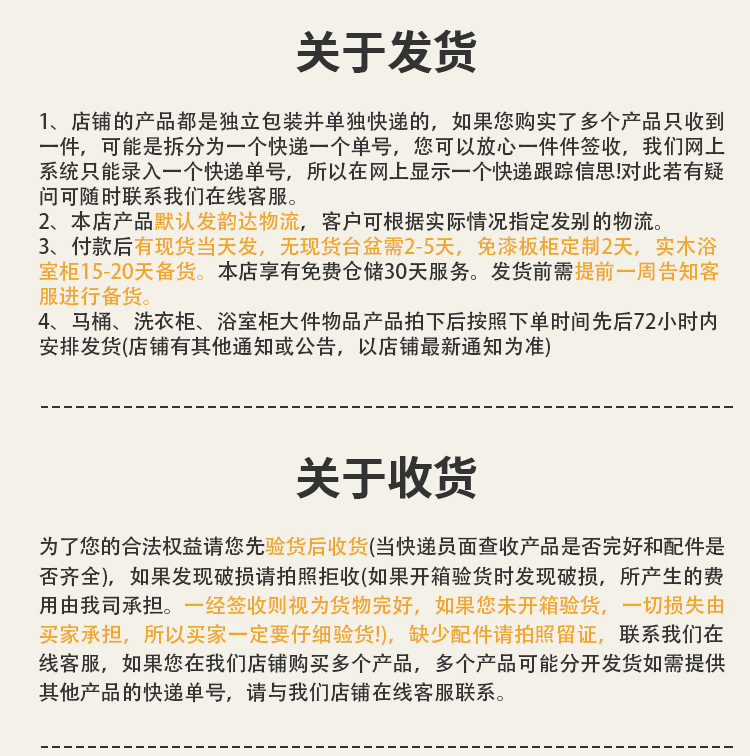 关于发货

1、店铺的产品都是独立包装并单独快递的，如果您购买了多个产品只收到一件，可能是拆分为一个快递一个单号，您可以放心一件件签收，我们网上系统只能录入一个快递单号，所以在网上显示一个快递跟踪信思!对此若有疑问可随时联系我们在线客服。
2、本店产品默认发韵达物流，客户可根据实际情况指定发别的物流。
3、付款后有现货当天发，无现货台盆需2-5天，免漆板柜定制2天，实木浴室柜15-20天备货。本店享有免费仓储30天服务。发货前需提前一周告知客服进行备货。
4、马桶、洗衣柜、浴室柜大件物品产品拍下后按照下单时间先后72小时内安排发货(店铺有其他通知或公告，以店铺最新通知为准)

关于收货

为了您的合法权益请您先验货后收货(当快递员面查收产品是否完好和配件是否齐全)，如果发现破损请拍照拒收(如果开箱验货时发现破损，所产生的费用由我司承担。一经签收则视为货物完好，如果您未开箱验货，一切损失由买家承担，所以买家一定要仔细验货!)，缺少配件请拍照留证，联系我们在线客服，如果您在我们店铺购买多个产品，多个产品可能分开发货如需提供其他产品的快递单号，请与我们店铺在线客服联系。